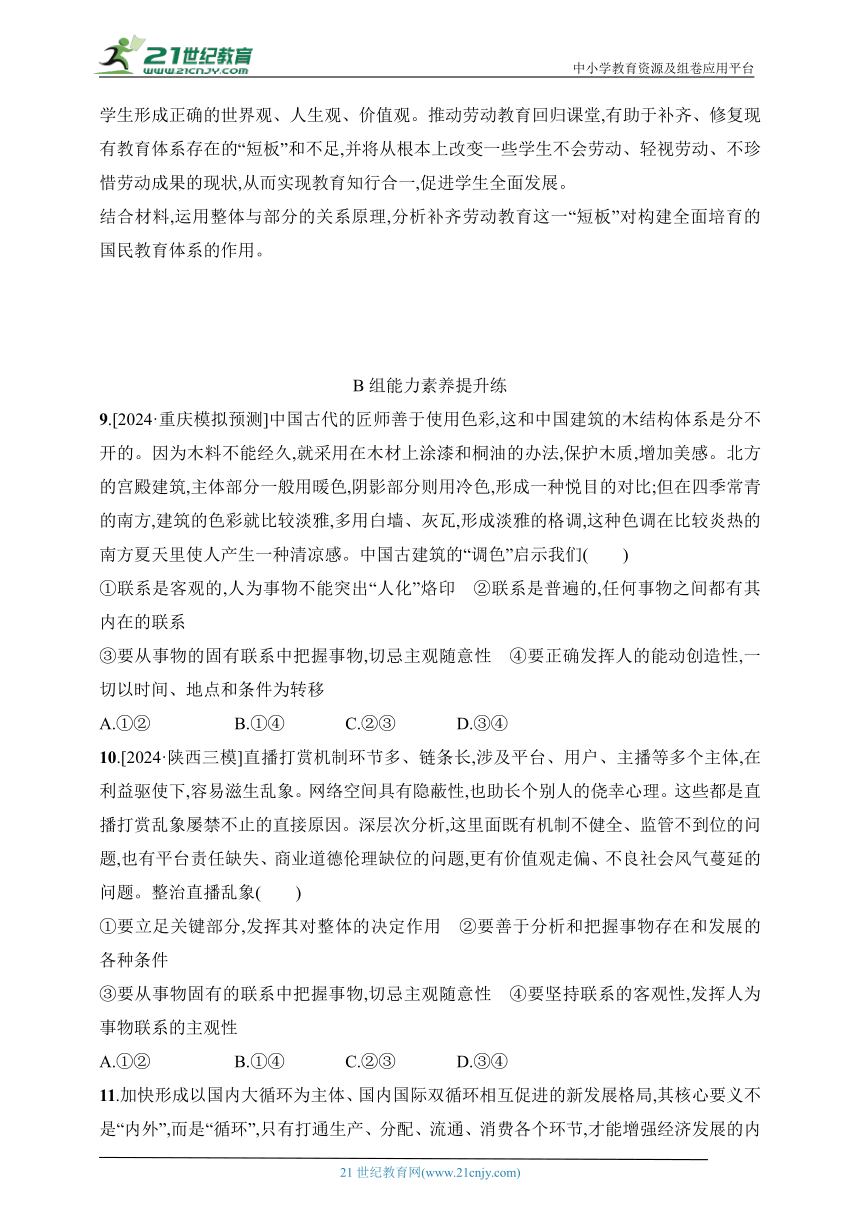 21世纪教育
www.21cnjy.com
中小学教育资源及组卷应用平台

学生形成正确的世界观、人生观、价值观。推动劳动教育回归课堂,有助于补齐、修复现有教育体系存在的“短板”和不足,并将从根本上改变一些学生不会劳动、轻视劳动、不珍惜劳动成果的现状,从而实现教育知行合一,促进学生全面发展。

结合材料,运用整体与部分的关系原理,分析补齐劳动教育这一“短板”对构建全面培育的国民教育体系的作用。

B 组能力素养提升练

9.[2024·重庆模拟预测]中国古代的匠师善于使用色彩,这和中国建筑的木结构体系是分不开的。因为木料不能经久,就采用在木材上涂漆和桐油的办法,保护木质,增加美感。北方的宫殿建筑,主体部分一般用暖色,阴影部分则用冷色,形成一种悦目的对比;但在四季常青的南方,建筑的色彩就比较淡雅,多用白墙、灰瓦,形成淡雅的格调,这种色调在比较炎热的南方夏天里使人产生一种清凉感。中国古建筑的“调色”启示我们(　　)

①联系是客观的,人为事物不能突出“人化”烙印　②联系是普遍的,任何事物之间都有其内在的联系

③要从事物的固有联系中把握事物,切忌主观随意性　④要正确发挥人的能动创造性,一切以时间、地点和条件为转移

A.①②　　B.①④　　C.②③　　D.③④

10.[2024·陕西三模]直播打赏机制环节多、链条长,涉及平台、用户、主播等多个主体,在利益驱使下,容易滋生乱象。网络空间具有隐蔽性,也助长个别人的侥幸心理。这些都是直播打赏乱象屡禁不止的直接原因。深层次分析,这里面既有机制不健全、监管不到位的问题,也有平台责任缺失、商业道德伦理缺位的问题,更有价值观走偏、不良社会风气蔓延的问题。整治直播乱象(　　)

①要立足关键部分,发挥其对整体的决定作用　②要善于分析和把握事物存在和发展的各种条件

③要从事物固有的联系中把握事物,切忌主观随意性　④要坚持联系的客观性,发挥人为事物联系的主观性

A.①②　　B.①④　　C.②③　　D.③④

11.加快形成以国内大循环为主体、国内国际双循环相互促进的新发展格局,其核心要义不是“内外”,而是“循环”,只有打通生产、分配、流通、消费各个环节,才能增强经济发展的内

21 世纪教育网(www.21cnjy.com)